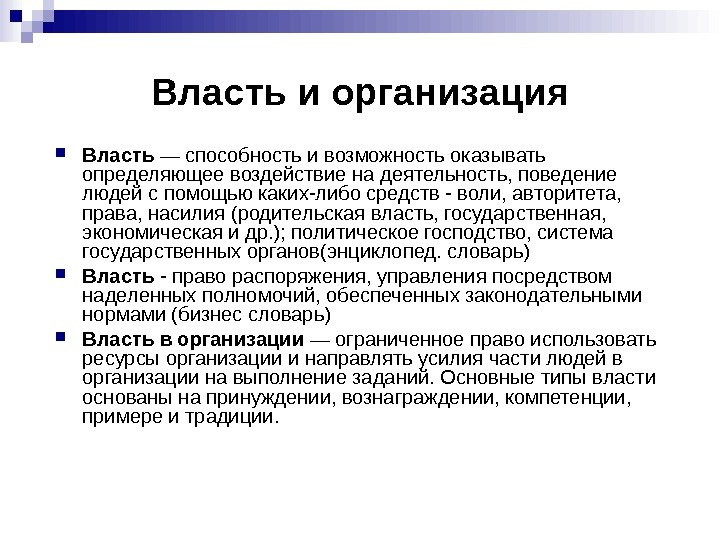 Власть и организация

Власть — способность и возможность оказывать определяющее воздействие на деятельность, поведение людей с помощью каких-либо средств - воли, авторитета, права, насилия (родительская власть, государственная, экономическая и др.); политическое господство, система государственных органов(энциклопед. словарь)

Власть - право распоряжения, управления посредством наделенных полномочий, обеспеченных законодательными нормами (бизнес словарь)

Власть в организации — ограниченное право использовать ресурсы организации и направлять усилия части людей в организации на выполнение заданий. Основные типы власти основаны на принуждении, вознаграждении, компетенции, примере и традиции.